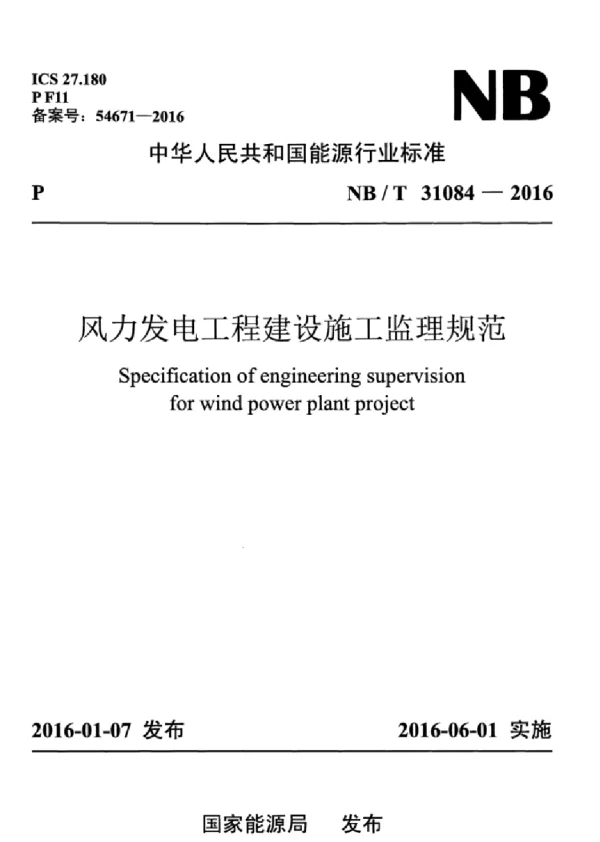 ICS 27.180
P F11
备案号：54671—2016

NB

中华人民共和国能源行业标准

P

NB / T 31084 — 2016

风力发电工程建设施工监理规范

Specification of engineering supervision for wind power plant project

2016-01-07 发布

2016-06-01 实施

国家能源局 发布